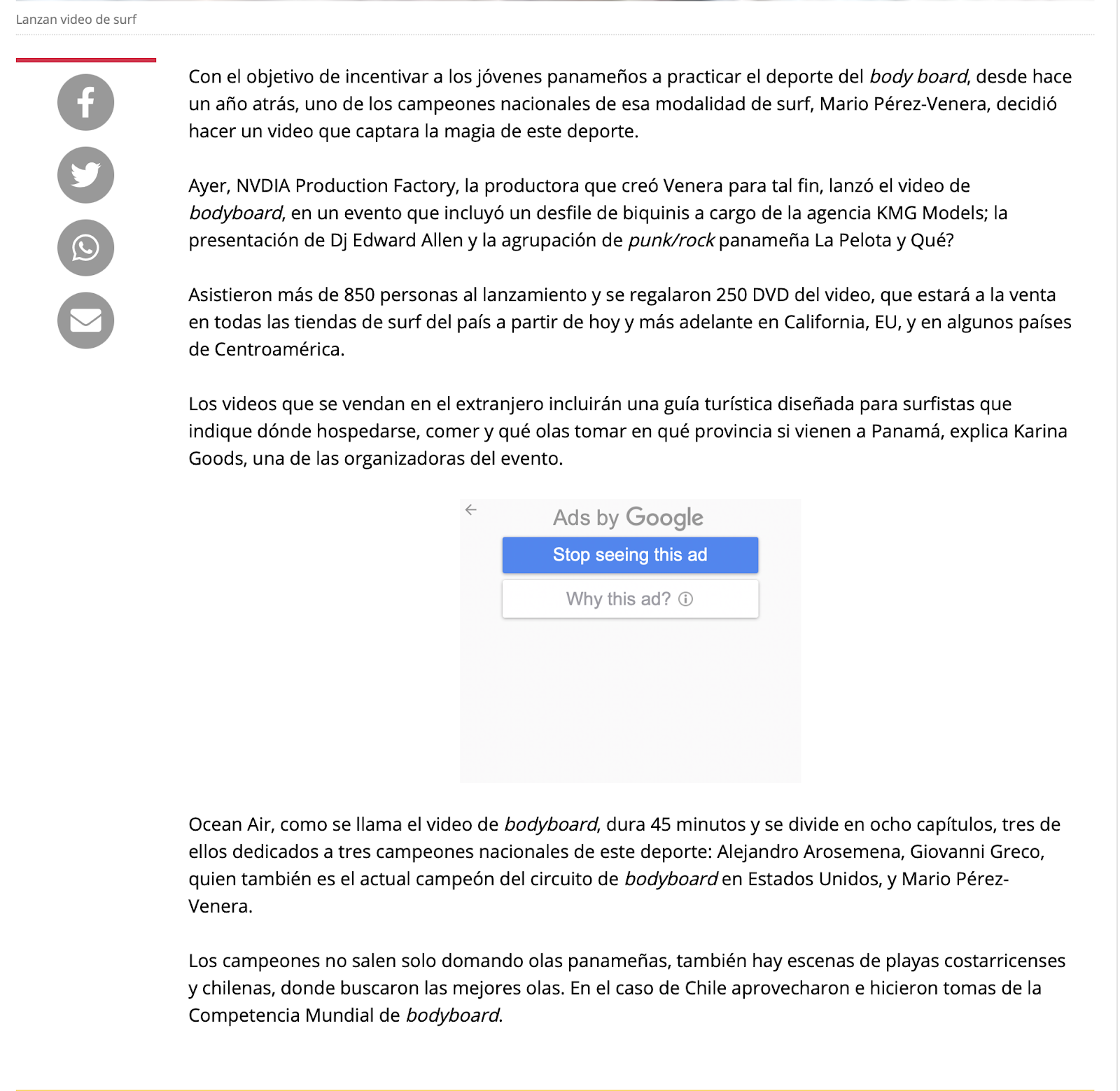 Lanzan video de surf

Con el objetivo de incentivar a los jóvenes panameños a practicar el deporte del body board, desde hace un año atrás, uno de los campeones nacionales de esa modalidad de surf, Mario Pérez-Venera, decidió hacer un video que captara la magia de este deporte.

Ayer, NVDIA Production Factory, la productora que creó Venera para tal fin, lanzó el video de bodyboard, en un evento que incluyó un desfile de biquinis a cargo de la agencia KMG Models; la presentación de Dj Edward Allen y la agrupación de punk/rock panameña La Pelota y Qué?

Asistieron más de 850 personas al lanzamiento y se regalaron 250 DVD del video, que estará a la venta en todas las tiendas de surf del país a partir de hoy y más adelante en California, EU, y en algunos países de Centroamérica.

Los videos que se vendan en el extranjero incluirán una guía turística diseñada para surfistas que indique dónde hospedarse, comer y qué olas tomar en qué provincia si vienen a Panamá, explica Karina Goods, una de las organizadoras del evento.

Ads by Google
Stop seeing this ad
Why this ad?

Ocean Air, como se llama el video de bodyboard, dura 45 minutos y se divide en ocho capítulos, tres de ellos dedicados a tres campeones nacionales de este deporte: Alejandro Arosemena, Giovanni Greco, quien también es el actual campeón del circuito de bodyboard en Estados Unidos, y Mario Pérez-Venera.

Los campeones no salen solo domando olas panameñas, también hay escenas de playas costarricenses y chilenas, donde buscaron las mejores olas. En el caso de Chile aprovecharon e hicieron tomas de la Competencia Mundial de bodyboard.